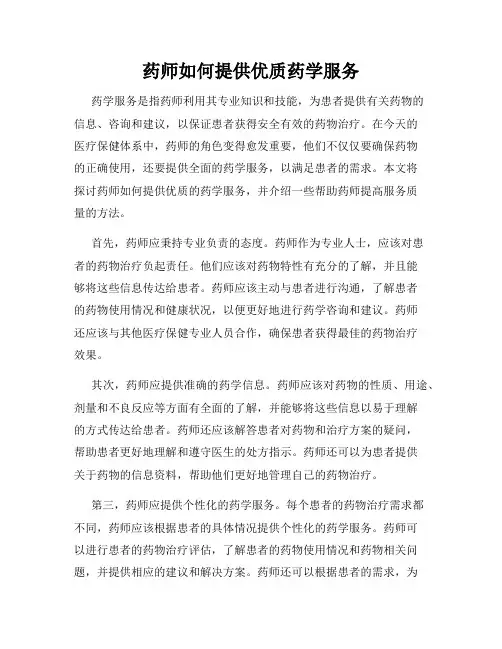 药师如何提供优质药学服务

药学服务是指药师利用其专业知识和技能，为患者提供有关药物的信息、咨询和建议，以保证患者获得安全有效的药物治疗。在今天的医疗保健体系中，药师的角色变得愈发重要，他们不仅仅要确保药物的正确使用，还要提供全面的药学服务，以满足患者的需求。本文将探讨药师如何提供优质的药学服务，并介绍一些帮助药师提高服务质量的方法。

首先，药师应秉持专业负责的态度。药师作为专业人士，应该对患者的药物治疗负起责任。他们应该对药物特性有充分的了解，并且能够将这些信息传达给患者。药师应该主动与患者进行沟通，了解患者的药物使用情况和健康状况，以便更好地进行药学咨询和建议。药师还应该与其他医疗保健专业人员合作，确保患者获得最佳的药物治疗效果。

其次，药师应提供准确的药学信息。药师应该对药物的性质、用途、剂量和不良反应等方面有全面的了解，并能够将这些信息以易于理解的方式传达给患者。药师还应该解答患者对药物和治疗方案的疑问，帮助患者更好地理解和遵守医生的处方指示。药师还可以为患者提供关于药物的信息资料，帮助他们更好地管理自己的药物治疗。

第三，药师应提供个性化的药学服务。每个患者的药物治疗需求都不同，药师应该根据患者的具体情况提供个性化的药学服务。药师可以进行患者的药物治疗评估，了解患者的药物使用情况和药物相关问题，并提供相应的建议和解决方案。药师还可以根据患者的需求，为